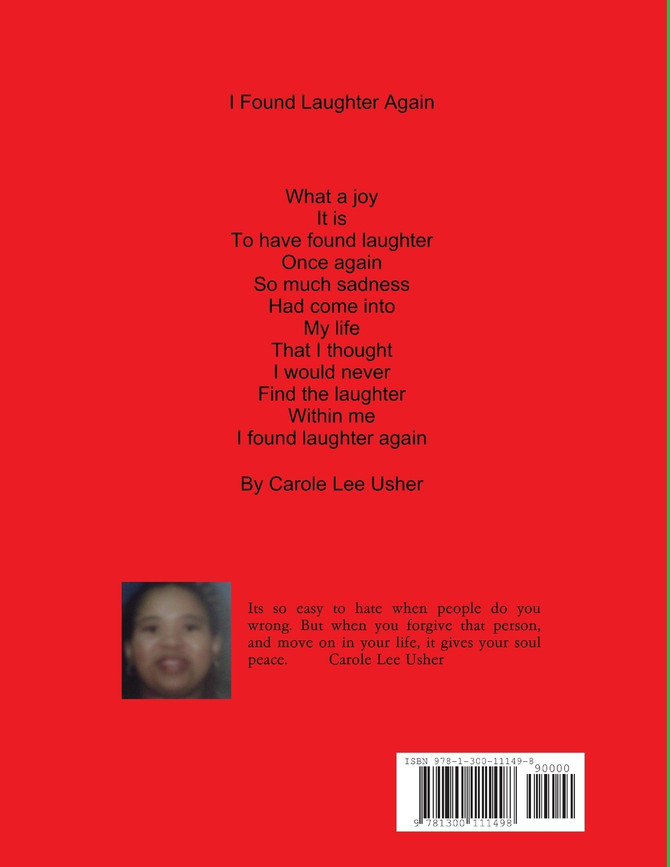 I Found Laughter Again

What a joy
It is
To have found laughter
Once again
So much sadness
Had come into
My life
That I thought
I would never
Find the laughter
Within me
I found laughter again

By Carole Lee Usher

Its so easy to hate when people do you wrong. But when you forgive that person, and move on in your life, it gives your soul peace. Carole Lee Usher

ISBN 978-1-300-11149-8
90000
9 781300 111498